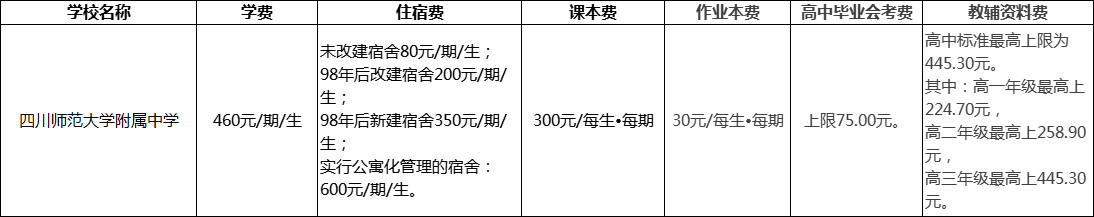 | 学校名称 | 学费 | 住宿费 | 课本费 | 作业本费 | 高中毕业会考费 | 教辅资料费 |
|---|---|---|---|---|---|---|
| 四川师范大学附属中学 | 460元/期/生 | 未改建宿舍80元/期/生；98年后改建宿舍200元/期/生；98年后新建宿舍350元/期/生；实行公寓化管理的宿舍：600元/期/生。 | 300元/每生•每期 | 30元/每生•每期 | 上限75.00元。 | 高中标准最高上限为445.30元。其中：高一年级最高上224.70元，高二年级最高上258.90元，高三年级最高上445.30元。 |